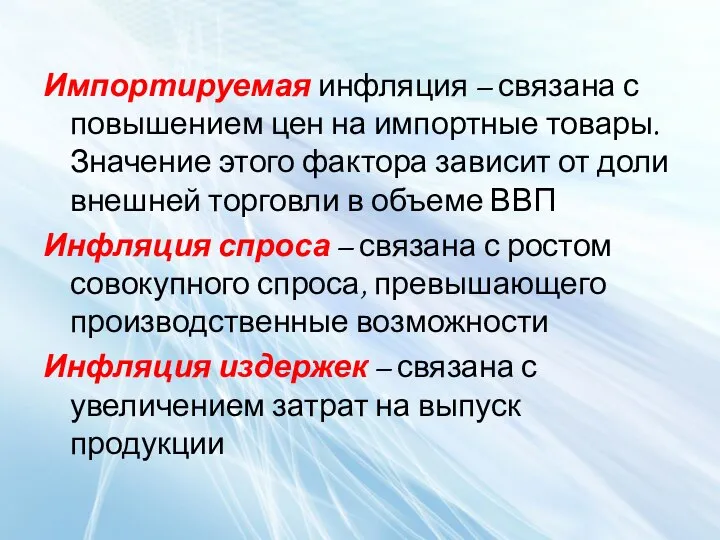 Импортируемая инфляция – связана с повышением цен на импортные товары. Значение этого фактора зависит от доли внешней торговли в объеме ВВП

Инфляция спроса – связана с ростом совокупного спроса, превышающего производственные возможности

Инфляция издержек – связана с увеличением затрат на выпуск продукции